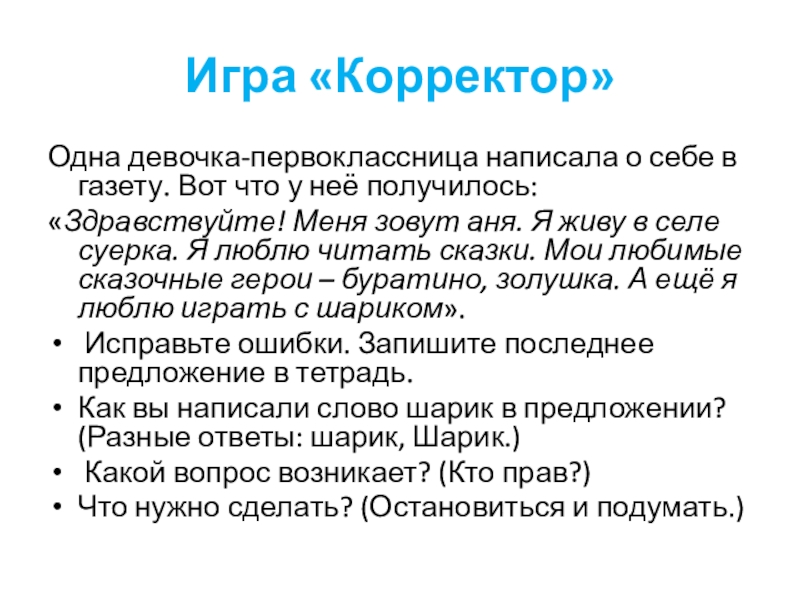 Игра «Корректор»

Одна девочка-первоклассница написала о себе в газету. Вот что у неё получилось:

«Здравствуйте! Меня зовут аня. Я живу в селе суерка. Я люблю читать сказки. Мои любимые сказочные герои – буратино, золушка. А ещё я люблю играть с шариком».

• Исправьте ошибки. Запишите последнее предложение в тетрадь.
• Как вы написали слово шарик в предложении? (Разные ответы: шарик, Шарик.)
• Какой вопрос возникает? (Кто прав?)
• Что нужно сделать? (Остановиться и подумать.)